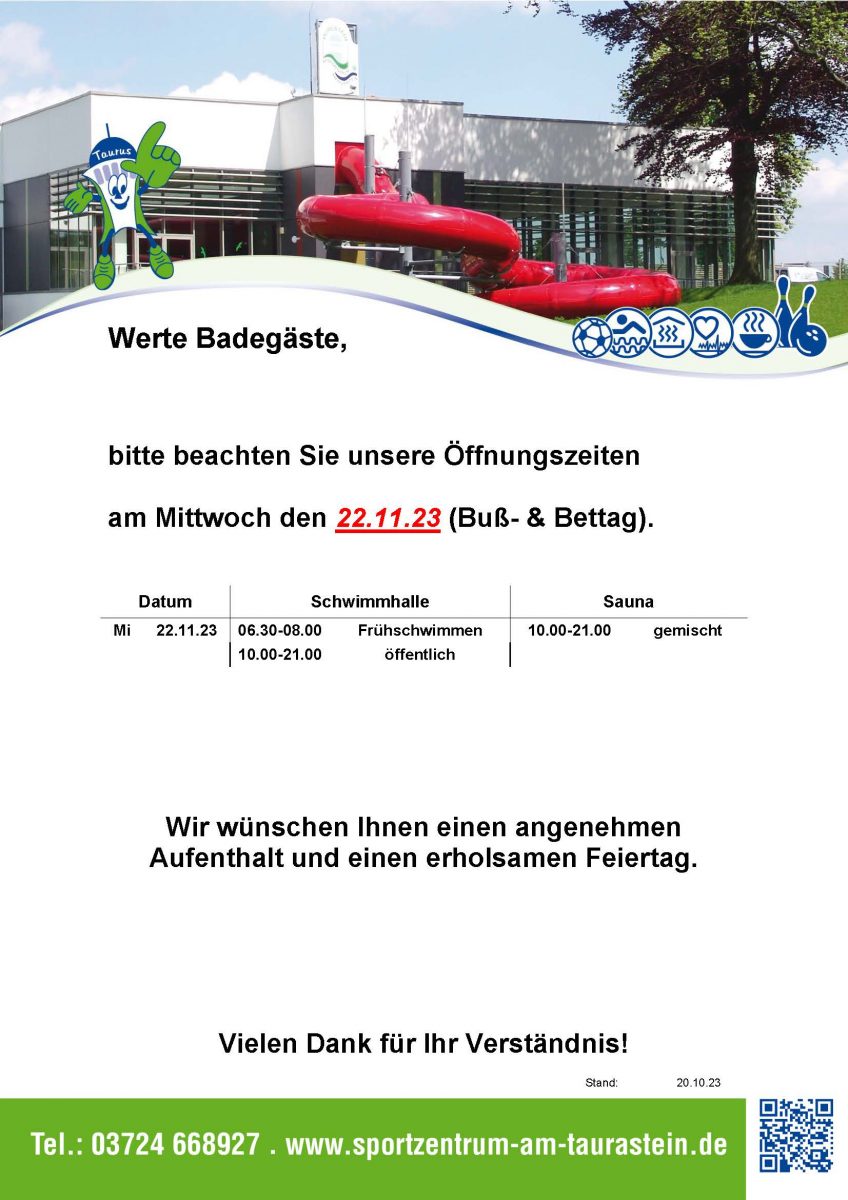 Taurus

Werte Badegäste,

bitte beachten Sie unsere Öffnungszeiten

am Mittwoch den 22.11.23 (Buß- & Bettag).

| Datum | | Schwimmhalle | | Sauna | |
|---|---|---|---|---|---|
| Mi | 22.11.23 | 06.30-08.00 | Frühschwimmen | 10.00-21.00 | gemischt |
| | | 10.00-21.00 | öffentlich | | |

Wir wünschen Ihnen einen angenehmen Aufenthalt und einen erholsamen Feiertag.

Vielen Dank für Ihr Verständnis!

Stand: 20.10.23

Tel.: 03724 668927 . www.sportzentrum-am-taurastein.de